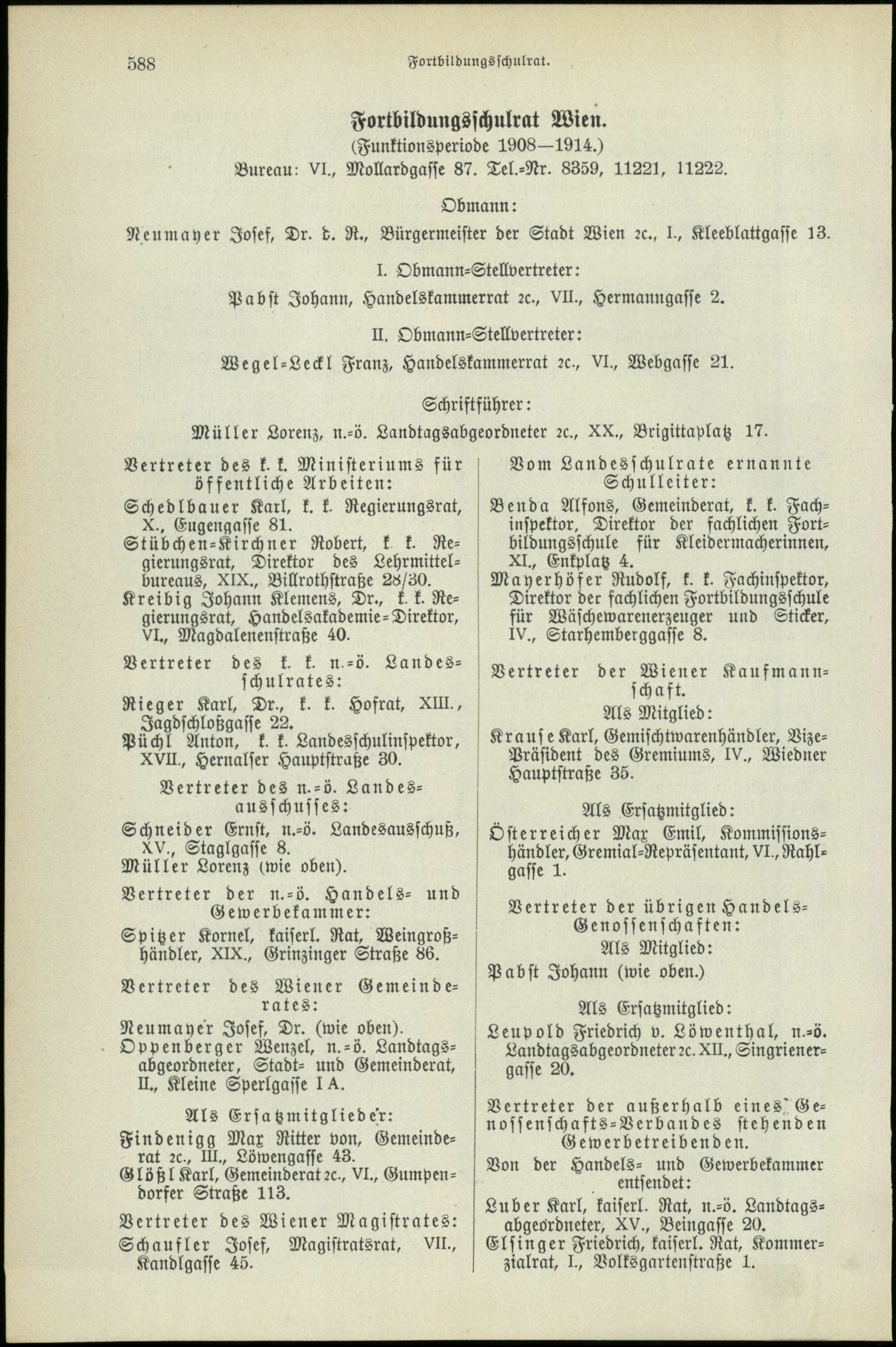 588 Fortbildungsschulrat.

Fortbildungsschulrat Wien.
(Funktionsperiode 1908—1914.)
Bureau: VI., Mollardgasse 87. Tel.-Nr. 8359, 11221, 11222.

Obmann:
Neumayer Josef, Dr. d. R., Bürgermeister der Stadt Wien ꝛc., I., Kleeblattgasse 13.

I. Obmann-Stellvertreter:
Pabst Johann, Handelskammerrat ꝛc., VII., Hermanngasse 2.

II. Obmann-Stellvertreter:
Wegel-Leckl Franz, Handelskammerrat ꝛc., VI., Webgasse 21.

Schriftführer:
Müller Lorenz, n.-ö. Landtagsabgeordneter ꝛc., XX., Brigittaplatz 17.

Vertreter des k. k. Ministeriums für öffentliche Arbeiten:
Schedlbauer Karl, k. k. Regierungsrat, X., Eugengasse 81.
Stübchen-Kirchner Robert, k. k. Regierungsrat, Direktor des Lehrmittelbureaus, XIX., Billrothstraße 28/30.
Kreibig Johann Klemens, Dr., k. k. Regierungsrat, Handelsakademie-Direktor, VI., Magdalenenstraße 40.

Vertreter des k. k. n.-ö. Landesschulrates:
Rieger Karl, Dr., k. k. Hofrat, XIII., Jagdschloßgasse 22.
Püchl Anton, k. k. Landesschulinspektor, XVII., Hernalser Hauptstraße 30.

Vertreter des n.-ö. Landesausschusses:
Schneider Ernst, n.-ö. Landesausschuß, XV., Staglgasse 8.
Müller Lorenz (wie oben).

Vertreter der n.-ö. Handels- und Gewerbekammer:
Spitzer Kornel, kaiserl. Rat, Weingroßhändler, XIX., Grinzinger Straße 86.

Vertreter des Wiener Gemeinderates:
Neumayer Josef, Dr. (wie oben).
Oppenberger Wenzel, n.-ö. Landtagsabgeordneter, Stadt- und Gemeinderat, II., Kleine Sperlgasse I A.

Als Ersatzmitglieder:
Findenigg Max Ritter von, Gemeinderat ꝛc., III., Löwengasse 43.
Glößl Karl, Gemeinderat ꝛc., VI., Gumpendorfer Straße 113.

Vertreter des Wiener Magistrates:
Schaufler Josef, Magistratsrat, VII., Kandlgasse 45.

Vom Landesschulrate ernannte Schulleiter:
Benda Alfons, Gemeinderat, k. k. Fachinspektor, Direktor der fachlichen Fortbildungsschule für Kleidermacherinnen, XI., Enkplatz 4.
Mayerhöfer Rudolf, k. k. Fachinspektor, Direktor der fachlichen Fortbildungsschule für Wäschewarenerzeuger und Sticker, IV., Starhemberggasse 8.

Vertreter der Wiener Kaufmannschaft.
Als Mitglied:
Krause Karl, Gemischtwarenhändler, Vize-Präsident des Gremiums, IV., Wiedner Hauptstraße 35.

Als Ersatzmitglied:
Österreicher Max Emil, Kommissionshändler, Gremial-Repräsentant, VI., Rahlgasse 1.

Vertreter der übrigen Handels-Genossenschaften:
Als Mitglied:
Pabst Johann (wie oben.)

Als Ersatzmitglied:
Leupold Friedrich v. Löwenthal, n.-ö. Landtagsabgeordneter ꝛc. XII., Singrienergasse 20.

Vertreter der außerhalb eines Genossenschafts-Verbandes stehenden Gewerbetreibenden.
Von der Handels- und Gewerbekammer entsendet:
Luber Karl, kaiserl. Rat, n.-ö. Landtagsabgeordneter, XV., Beingasse 20.
Elsinger Friedrich, kaiserl. Rat, Kommerzialrat, I., Volksgartenstraße 1.